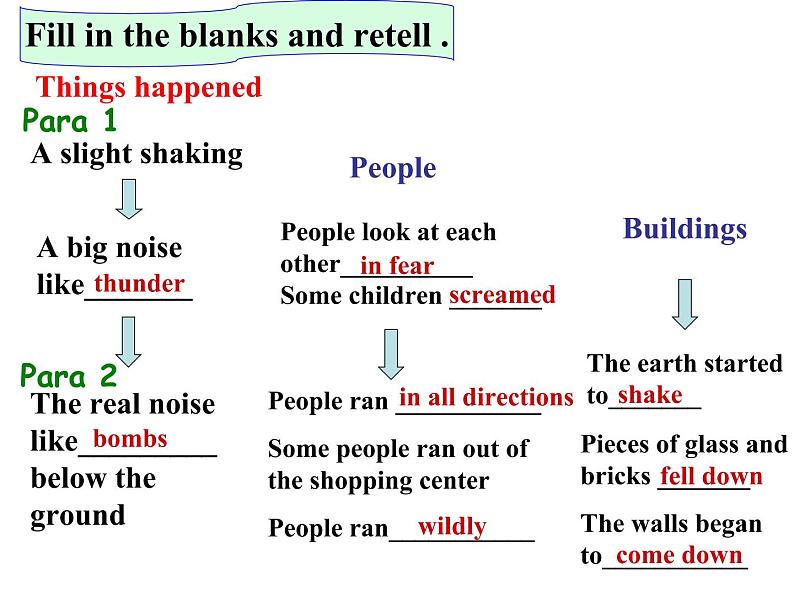 Fill in the blanks and retell .

Things happened

Para 1

A slight shaking

A big noise like thunder

Para 2

The real noise like bombs below the ground

People

People look at each other in fear
Some children screamed

People ran in all directions

Some people ran out of the shopping center

People ran wildly

Buildings

The earth started to shake

Pieces of glass and bricks fell down

The walls began to come down